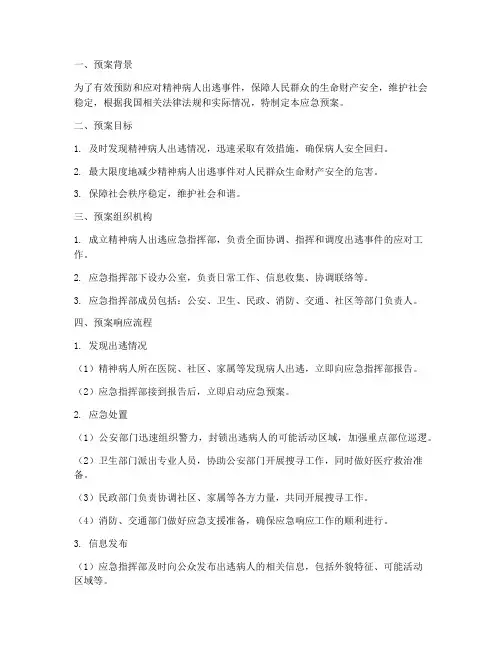 一、预案背景

为了有效预防和应对精神病人出逃事件，保障人民群众的生命财产安全，维护社会稳定，根据我国相关法律法规和实际情况，特制定本应急预案。

二、预案目标

1. 及时发现精神病人出逃情况，迅速采取有效措施，确保病人安全回归。

2. 最大限度地减少精神病人出逃事件对人民群众生命财产安全的危害。

3. 保障社会秩序稳定，维护社会和谐。

三、预案组织机构

1. 成立精神病人出逃应急指挥部，负责全面协调、指挥和调度出逃事件的应对工作。

2. 应急指挥部下设办公室，负责日常工作、信息收集、协调联络等。

3. 应急指挥部成员包括：公安、卫生、民政、消防、交通、社区等部门负责人。

四、预案响应流程

1. 发现出逃情况

（1）精神病人所在医院、社区、家属等发现病人出逃，立即向应急指挥部报告。

（2）应急指挥部接到报告后，立即启动应急预案。

2. 应急处置

（1）公安部门迅速组织警力，封锁出逃病人的可能活动区域，加强重点部位巡逻。

（2）卫生部门派出专业人员，协助公安部门开展搜寻工作，同时做好医疗救治准备。

（3）民政部门负责协调社区、家属等各方力量，共同开展搜寻工作。

（4）消防、交通部门做好应急支援准备，确保应急响应工作的顺利进行。

3. 信息发布

（1）应急指挥部及时向公众发布出逃病人的相关信息，包括外貌特征、可能活动区域等。